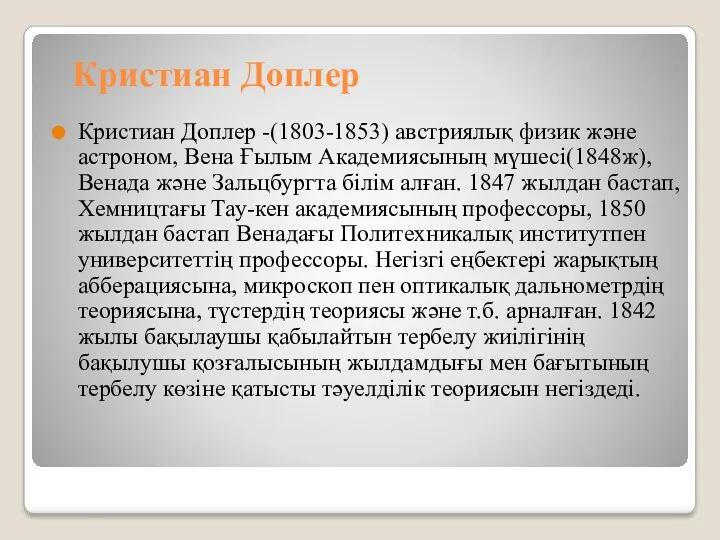 Кристиан Доплер

Кристиан Доплер -(1803-1853) австриялық физик және астроном, Вена Ғылым Академиясының мүшесі(1848ж), Венада және Зальцбургта білім алған. 1847 жылдан бастап, Хемництағы Тау-кен академиясының профессоры, 1850 жылдан бастап Венадағы Политехникалық институтпен университеттің профессоры. Негізгі еңбектері жарықтың абберациясына, микроскоп пен оптикалық дальнометрдің теориясына, түстердің теориясы және т.б. арналған. 1842 жылы бақылаушы қабылайтын тербелу жиілігінің бақылушы қозғалысының жылдамдығы мен бағытының тербелу көзіне қатысты тәуелділік теориясын негіздеді.